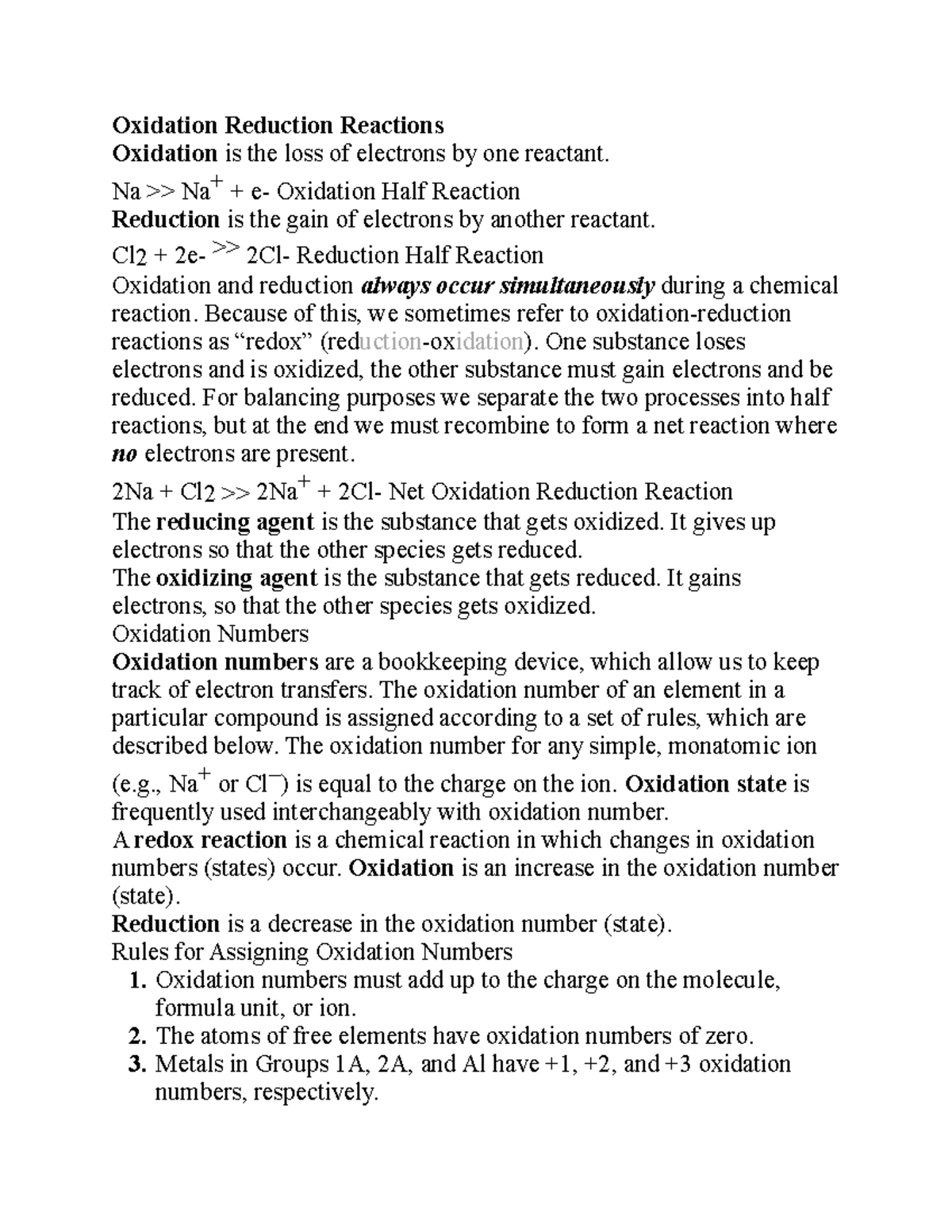 Oxidation Reduction Reactions
Oxidation is the loss of electrons by one reactant.

Na >> $Na^+$ + e- Oxidation Half Reaction
Reduction is the gain of electrons by another reactant.

Cl2 + 2e- >> 2Cl- Reduction Half Reaction
Oxidation and reduction always occur simultaneously during a chemical reaction. Because of this, we sometimes refer to oxidation-reduction reactions as “redox” (reduction-oxidation). One substance loses electrons and is oxidized, the other substance must gain electrons and be reduced. For balancing purposes we separate the two processes into half reactions, but at the end we must recombine to form a net reaction where no electrons are present.

2Na + Cl2 >> $2Na^+$ + 2Cl- Net Oxidation Reduction Reaction
The reducing agent is the substance that gets oxidized. It gives up electrons so that the other species gets reduced.
The oxidizing agent is the substance that gets reduced. It gains electrons, so that the other species gets oxidized.
Oxidation Numbers
Oxidation numbers are a bookkeeping device, which allow us to keep track of electron transfers. The oxidation number of an element in a particular compound is assigned according to a set of rules, which are described below. The oxidation number for any simple, monatomic ion (e.g., $Na^+$ or $Cl^-$) is equal to the charge on the ion. Oxidation state is frequently used interchangeably with oxidation number.
A redox reaction is a chemical reaction in which changes in oxidation numbers (states) occur. Oxidation is an increase in the oxidation number (state).
Reduction is a decrease in the oxidation number (state).
Rules for Assigning Oxidation Numbers
1. Oxidation numbers must add up to the charge on the molecule, formula unit, or ion.
2. The atoms of free elements have oxidation numbers of zero.
3. Metals in Groups 1A, 2A, and Al have +1, +2, and +3 oxidation numbers, respectively.